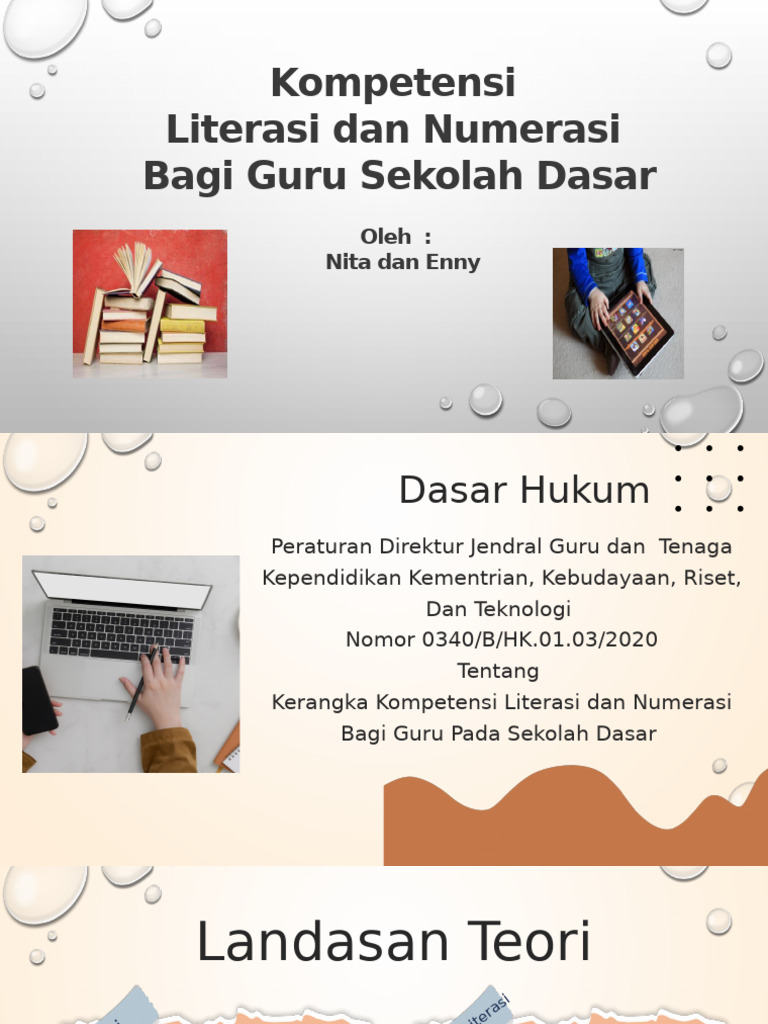 Kompetensi
Literasi dan Numerasi
Bagi Guru Sekolah Dasar

Oleh :
Nita dan Enny

Dasar Hukum

Peraturan Direktur Jendral Guru dan Tenaga Kependidikan Kementrian, Kebudayaan, Riset, Dan Teknologi
Nomor 0340/B/HK.01.03/2020
Tentang
Kerangka Kompetensi Literasi dan Numerasi Bagi Guru Pada Sekolah Dasar

Landasan Teori

Literasi